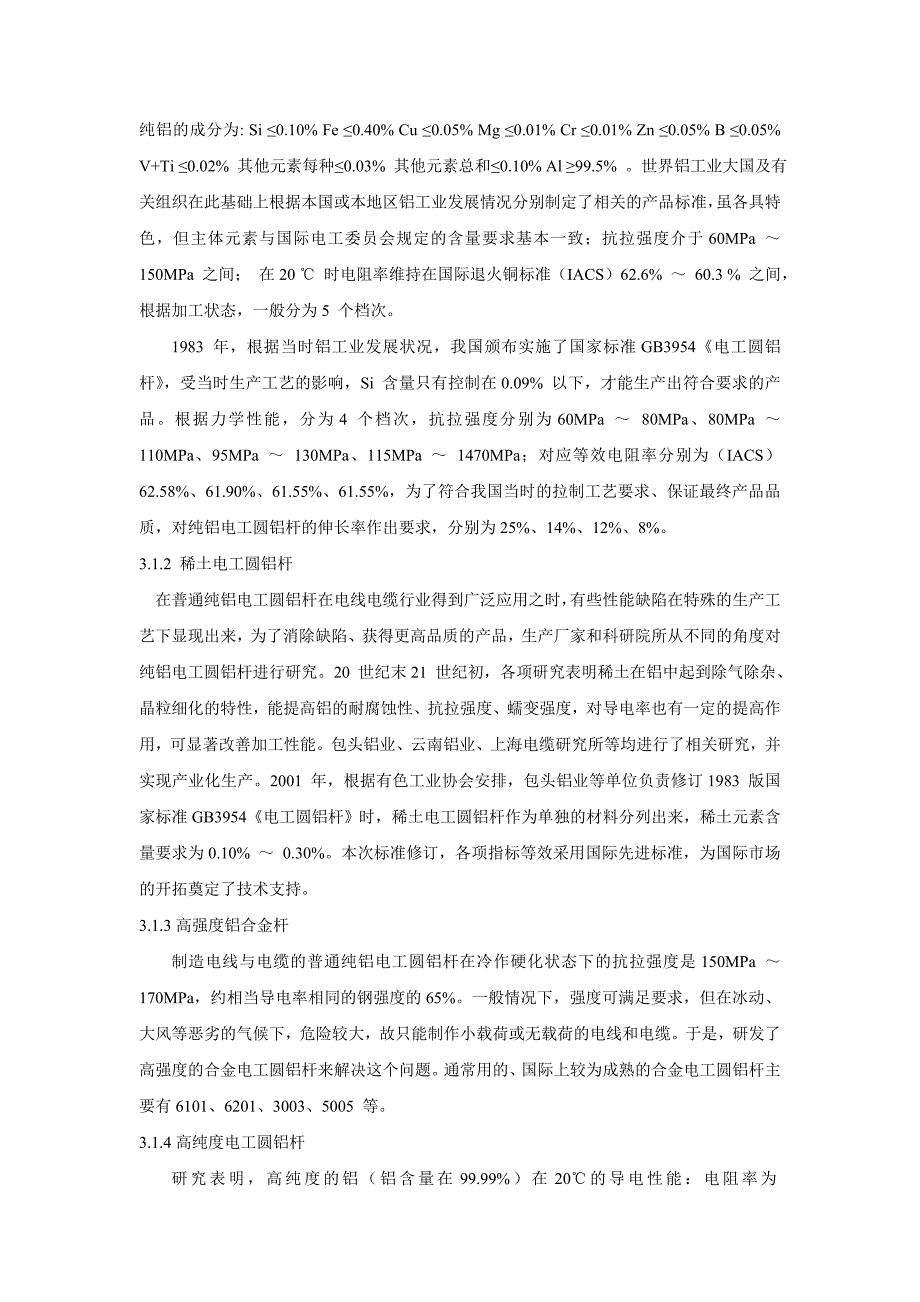 纯铝的成分为: Si ≤0.10% Fe ≤0.40% Cu ≤0.05% Mg ≤0.01% Cr ≤0.01% Zn ≤0.05% B ≤0.05% V+Ti ≤0.02% 其他元素每种≤0.03% 其他元素总和≤0.10% Al ≥99.5% 。世界铝工业大国及有关组织在此基础上根据本国或本地区铝工业发展情况分别制定了相关的产品标准，虽各具特色，但主体元素与国际电工委员会规定的含量要求基本一致；抗拉强度介于 60MPa ～ 150MPa 之间； 在 20 ℃ 时电阻率维持在国际退火铜标准（IACS）62.6% ～ 60.3 % 之间，根据加工状态，一般分为 5 个档次。

1983 年，根据当时铝工业发展状况，我国颁布实施了国家标准 GB3954《电工圆铝杆》，受当时生产工艺的影响，Si 含量只有控制在 0.09% 以下，才能生产出符合要求的产品。根据力学性能，分为 4 个档次，抗拉强度分别为 60MPa ～ 80MPa、80MPa ～ 110MPa、95MPa ～ 130MPa、115MPa ～ 1470MPa；对应等效电阻率分别为（IACS）62.58%、61.90%、61.55%、61.55%，为了符合我国当时的拉制工艺要求、保证最终产品品质，对纯铝电工圆铝杆的伸长率作出要求，分别为 25%、14%、12%、8%。

3.1.2 稀土电工圆铝杆

在普通纯铝电工圆铝杆在电线电缆行业得到广泛应用之时，有些性能缺陷在特殊的生产工艺下显现出来，为了消除缺陷、获得更高品质的产品，生产厂家和科研院所从不同的角度对纯铝电工圆铝杆进行研究。20 世纪末 21 世纪初，各项研究表明稀土在铝中起到除气除杂、晶粒细化的特性，能提高铝的耐腐蚀性、抗拉强度、蠕变强度，对导电率也有一定的提高作用，可显著改善加工性能。包头铝业、云南铝业、上海电缆研究所等均进行了相关研究，并实现产业化生产。2001 年，根据有色工业协会安排，包头铝业等单位负责修订 1983 版国家标准 GB3954《电工圆铝杆》时，稀土电工圆铝杆作为单独的材料分列出来，稀土元素含量要求为 0.10% ～ 0.30%。本次标准修订，各项指标等效采用国际先进标准，为国际市场的开拓奠定了技术支持。

3.1.3 高强度铝合金杆

制造电线与电缆的普通纯铝电工圆铝杆在冷作硬化状态下的抗拉强度是 150MPa ～ 170MPa，约相当导电率相同的钢强度的 65%。一般情况下，强度可满足要求，但在冰动、大风等恶劣的气候下，危险较大，故只能制作小载荷或无载荷的电线和电缆。于是，研发了高强度的合金电工圆铝杆来解决这个问题。通常用的、国际上较为成熟的合金电工圆铝杆主要有 6101、6201、3003、5005 等。

3.1.4 高纯度电工圆铝杆

研究表明，高纯度的铝（铝含量在 99.99%）在 20℃ 的导电性能：电阻率为